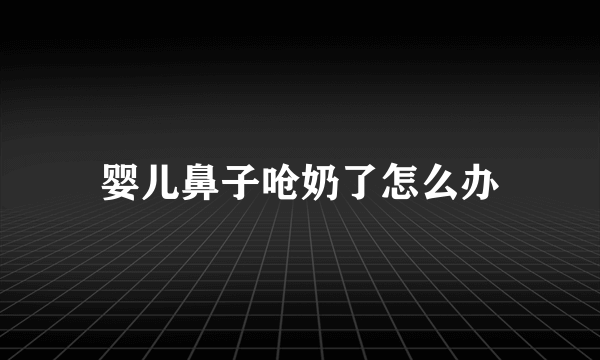 婴儿鼻子呛奶了怎么办